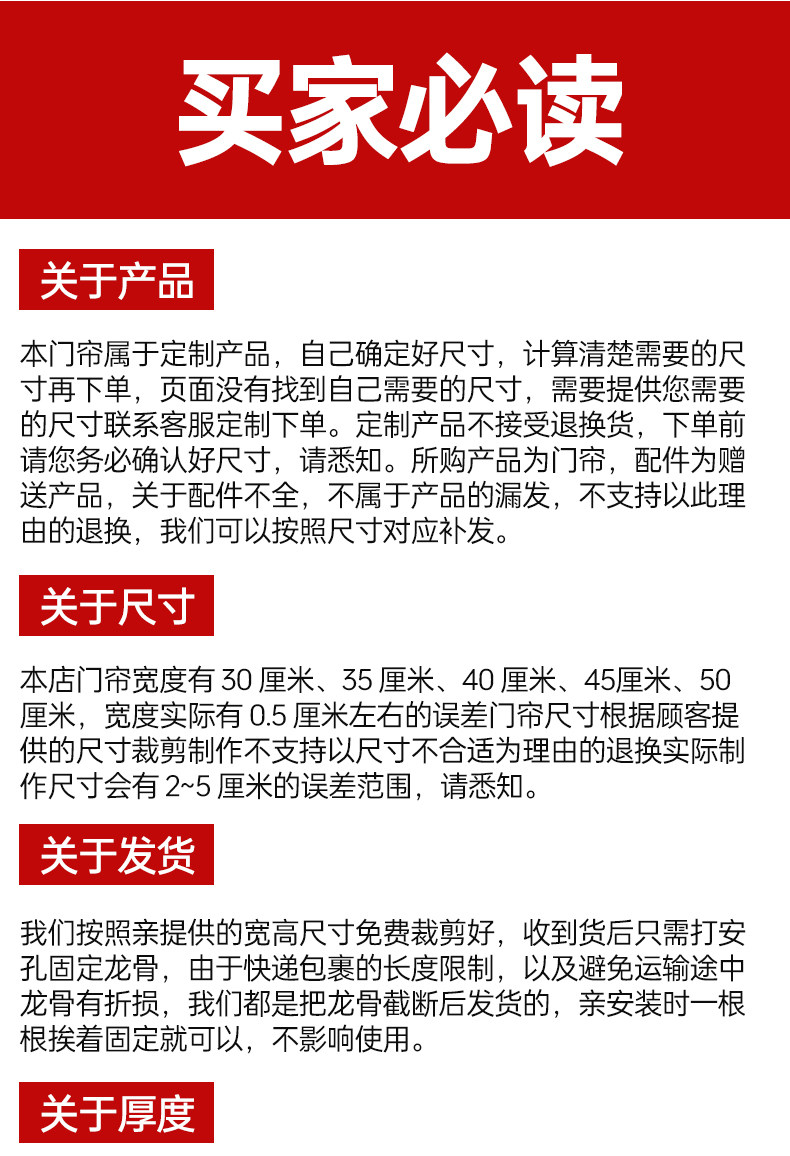 买家必读

关于产品

本门帘属于定制产品，自己确定好尺寸，计算清楚需要的尺寸再下单，页面没有找到自己需要的尺寸，需要提供您需要的尺寸联系客服定制下单。定制产品不接受退换货，下单前请您务必确认好尺寸，请悉知。所购产品为门帘，配件为赠送产品，关于配件不全，不属于产品的漏发，不支持以此理由的退换，我们可以按照尺寸对应补发。

关于尺寸

本店门帘宽度有 30 厘米、35 厘米、40 厘米、45厘米、50 厘米，宽度实际有 0.5 厘米左右的误差门帘尺寸根据顾客提供的尺寸裁剪制作不支持以尺寸不合适为理由的退换实际制作尺寸会有 2~5 厘米的误差范围，请悉知。

关于发货

我们按照亲提供的宽高尺寸免费裁剪好，收到货后只需打安孔固定龙骨，由于快递包裹的长度限制，以及避免运输途中龙骨有折损，我们都是把龙骨截断后发货的，亲安装时一根根挨着固定就可以，不影响使用。

关于厚度